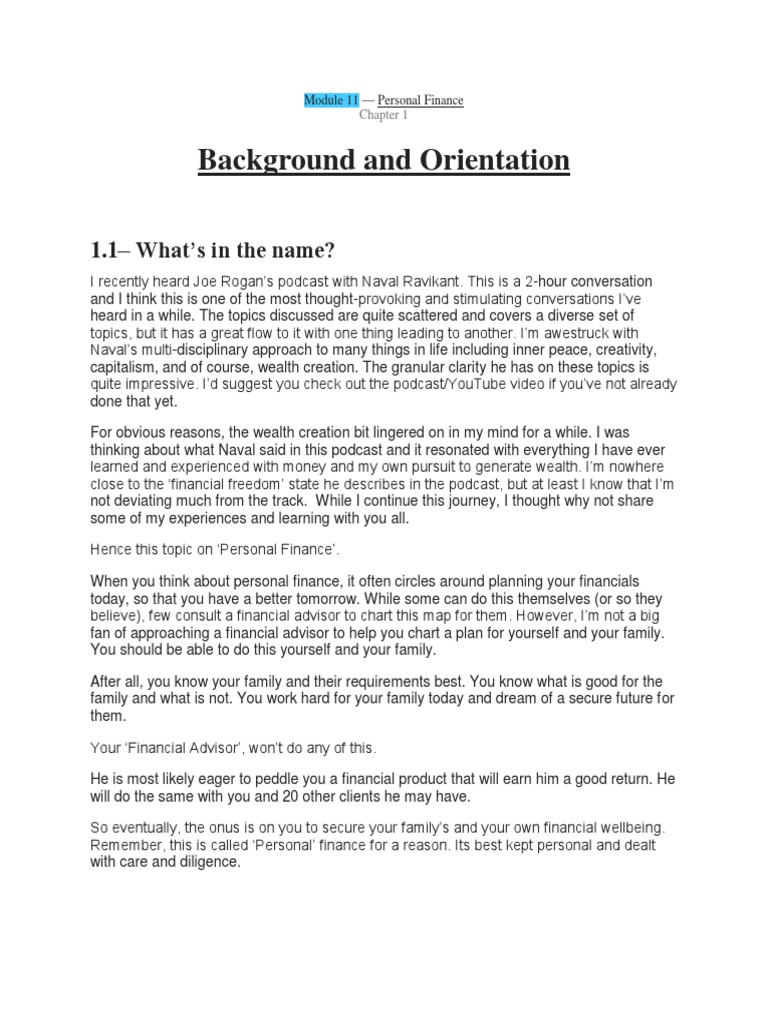 Module 11 — Personal Finance
Chapter 1

Background and Orientation

1.1– What's in the name?

I recently heard Joe Rogan's podcast with Naval Ravikant. This is a 2-hour conversation and I think this is one of the most thought-provoking and stimulating conversations I've heard in a while. The topics discussed are quite scattered and covers a diverse set of topics, but it has a great flow to it with one thing leading to another. I'm awestruck with Naval's multi-disciplinary approach to many things in life including inner peace, creativity, capitalism, and of course, wealth creation. The granular clarity he has on these topics is quite impressive. I'd suggest you check out the podcast/YouTube video if you've not already done that yet.

For obvious reasons, the wealth creation bit lingered on in my mind for a while. I was thinking about what Naval said in this podcast and it resonated with everything I have ever learned and experienced with money and my own pursuit to generate wealth. I'm nowhere close to the 'financial freedom' state he describes in the podcast, but at least I know that I'm not deviating much from the track. While I continue this journey, I thought why not share some of my experiences and learning with you all.

Hence this topic on 'Personal Finance'.

When you think about personal finance, it often circles around planning your financials today, so that you have a better tomorrow. While some can do this themselves (or so they believe), few consult a financial advisor to chart this map for them. However, I'm not a big fan of approaching a financial advisor to help you chart a plan for yourself and your family. You should be able to do this yourself and your family.

After all, you know your family and their requirements best. You know what is good for the family and what is not. You work hard for your family today and dream of a secure future for them.

Your 'Financial Advisor', won't do any of this.

He is most likely eager to peddle you a financial product that will earn him a good return. He will do the same with you and 20 other clients he may have.

So eventually, the onus is on you to secure your family's and your own financial wellbeing. Remember, this is called 'Personal' finance for a reason. Its best kept personal and dealt with care and diligence.